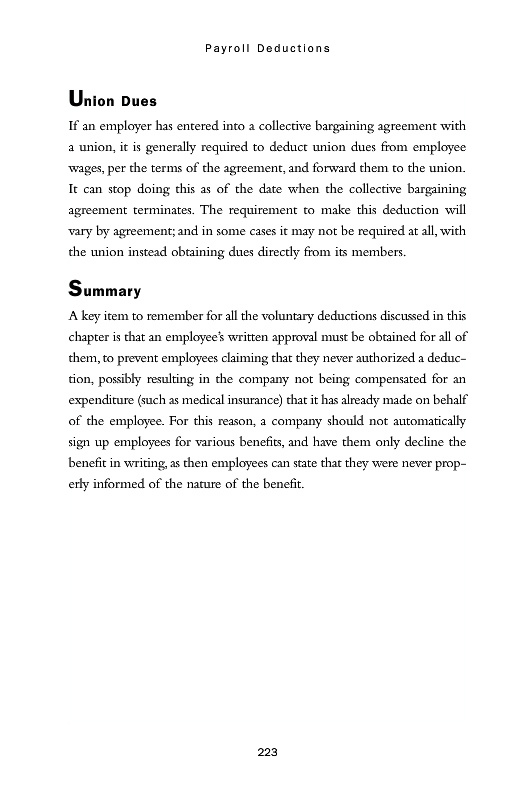 Payroll Deductions

Union Dues

If an employer has entered into a collective bargaining agreement with a union, it is generally required to deduct union dues from employee wages, per the terms of the agreement, and forward them to the union. It can stop doing this as of the date when the collective bargaining agreement terminates. The requirement to make this deduction will vary by agreement; and in some cases it may not be required at all, with the union instead obtaining dues directly from its members.

Summary

A key item to remember for all the voluntary deductions discussed in this chapter is that an employee's written approval must be obtained for all of them, to prevent employees claiming that they never authorized a deduction, possibly resulting in the company not being compensated for an expenditure (such as medical insurance) that it has already made on behalf of the employee. For this reason, a company should not automatically sign up employees for various benefits, and have them only decline the benefit in writing, as then employees can state that they were never properly informed of the nature of the benefit.

223